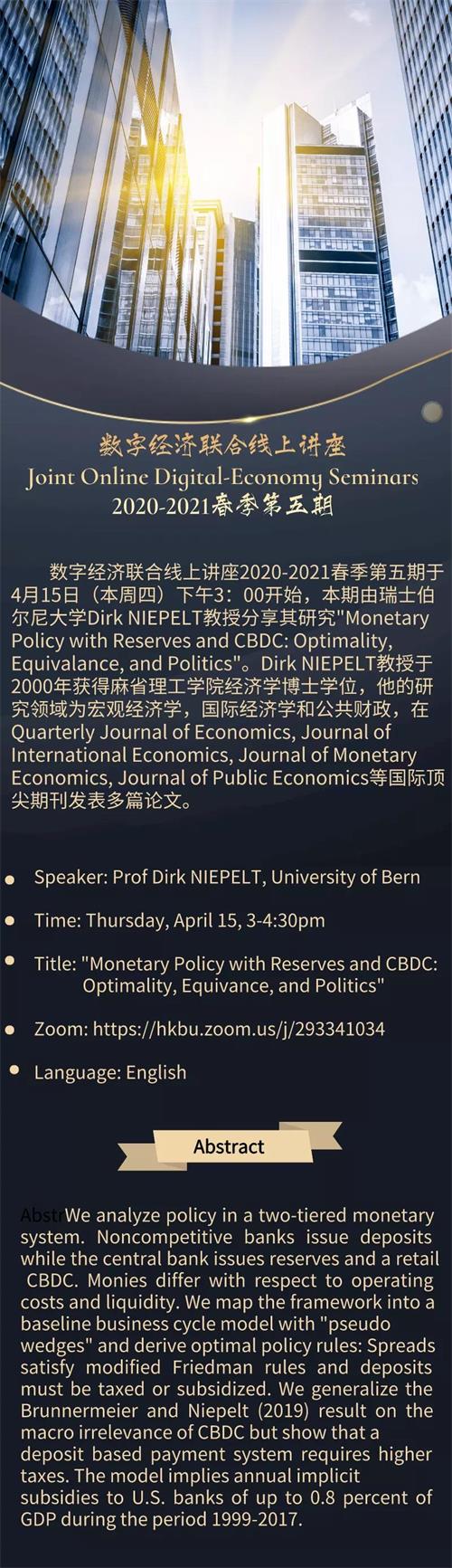 数字经济联合线上讲座
Joint Online Digital-Economy Seminars
2020-2021春季第五期

数字经济联合线上讲座2020-2021春季第五期于4月15日（本周四）下午3：00开始，本期由瑞士伯尔尼大学Dirk NIEPELT教授分享其研究"Monetary Policy with Reserves and CBDC: Optimality, Equivalance, and Politics"。Dirk NIEPELT教授于2000年获得麻省理工学院经济学博士学位，他的研究领域为宏观经济学，国际经济学和公共财政，在Quarterly Journal of Economics, Journal of International Economics, Journal of Monetary Economics, Journal of Public Economics等国际顶尖期刊发表多篇论文。

Speaker: Prof Dirk NIEPELT, University of Bern

Time: Thursday, April 15, 3-4:30pm

Title: "Monetary Policy with Reserves and CBDC: Optimality, Equivance, and Politics"

Zoom: https://hkbu.zoom.us/j/293341034

Language: English

Abstract

AbstrWe analyze policy in a two-tiered monetary system. Noncompetitive banks issue deposits while the central bank issues reserves and a retail CBDC. Monies differ with respect to operating costs and liquidity. We map the framework into a baseline business cycle model with "pseudo wedges" and derive optimal policy rules: Spreads satisfy modified Friedman rules and deposits must be taxed or subsidized. We generalize the Brunnermeier and Niepelt (2019) result on the macro irrelevance of CBDC but show that a deposit based payment system requires higher taxes. The model implies annual implicit subsidies to U.S. banks of up to 0.8 percent of GDP during the period 1999-2017.